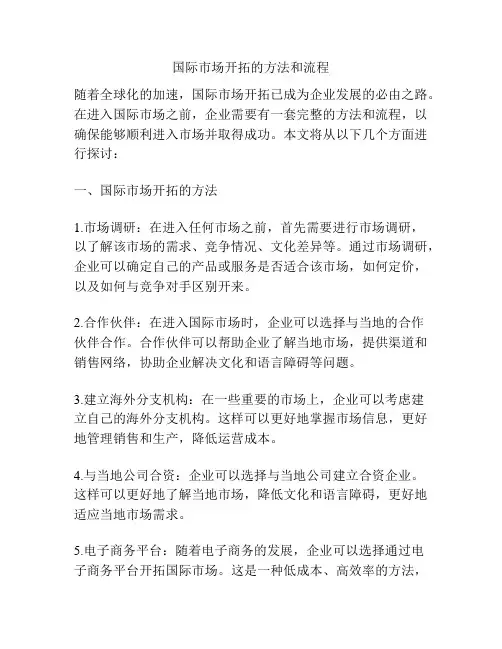 国际市场开拓的方法和流程

随着全球化的加速，国际市场开拓已成为企业发展的必由之路。在进入国际市场之前，企业需要有一套完整的方法和流程，以确保能够顺利进入市场并取得成功。本文将从以下几个方面进行探讨：

一、国际市场开拓的方法

1.市场调研：在进入任何市场之前，首先需要进行市场调研，以了解该市场的需求、竞争情况、文化差异等。通过市场调研，企业可以确定自己的产品或服务是否适合该市场，如何定价，以及如何与竞争对手区别开来。

2.合作伙伴：在进入国际市场时，企业可以选择与当地的合作伙伴合作。合作伙伴可以帮助企业了解当地市场，提供渠道和销售网络，协助企业解决文化和语言障碍等问题。

3.建立海外分支机构：在一些重要的市场上，企业可以考虑建立自己的海外分支机构。这样可以更好地掌握市场信息，更好地管理销售和生产，降低运营成本。

4.与当地公司合资：企业可以选择与当地公司建立合资企业。这样可以更好地了解当地市场，降低文化和语言障碍，更好地适应当地市场需求。

5.电子商务平台：随着电子商务的发展，企业可以选择通过电子商务平台开拓国际市场。这是一种低成本、高效率的方法，